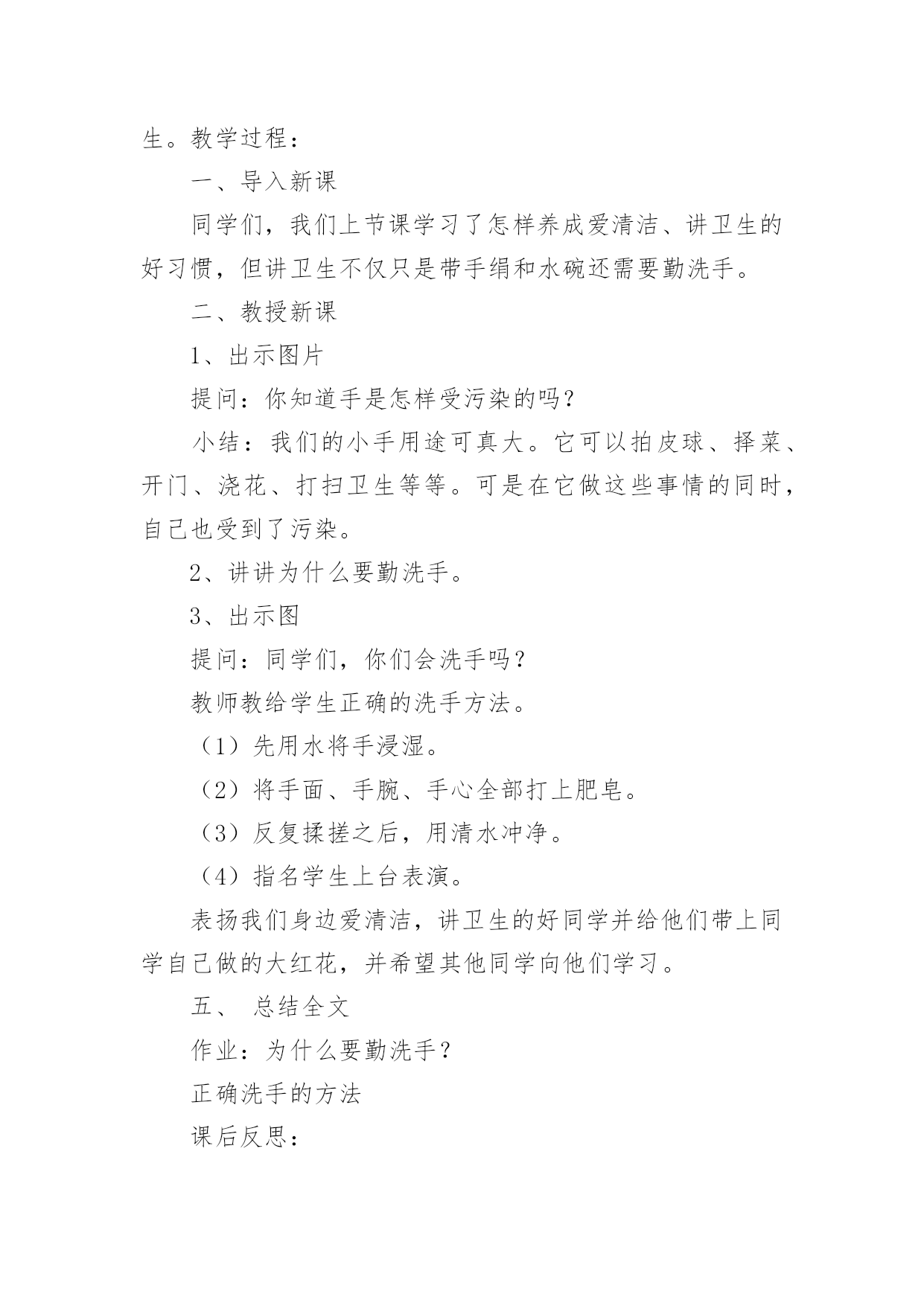 生。教学过程：

一、导入新课

同学们，我们上节课学习了怎样养成爱清洁、讲卫生的好习惯，但讲卫生不仅只是带手绢和水碗还需要勤洗手。

二、教授新课

1、出示图片

提问：你知道手是怎样受污染的吗？

小结：我们的小手用途可真大。它可以拍皮球、择菜、开门、浇花、打扫卫生等等。可是在它做这些事情的同时，自己也受到了污染。

2、讲讲为什么要勤洗手。

3、出示图

提问：同学们，你们会洗手吗？

教师教给学生正确的洗手方法。

（1）先用水将手浸湿。

（2）将手面、手腕、手心全部打上肥皂。

（3）反复揉搓之后，用清水冲净。

（4）指名学生上台表演。

表扬我们身边爱清洁，讲卫生的好同学并给他们带上同学自己做的大红花，并希望其他同学向他们学习。

五、 总结全文

作业：为什么要勤洗手？

正确洗手的方法

课后反思：